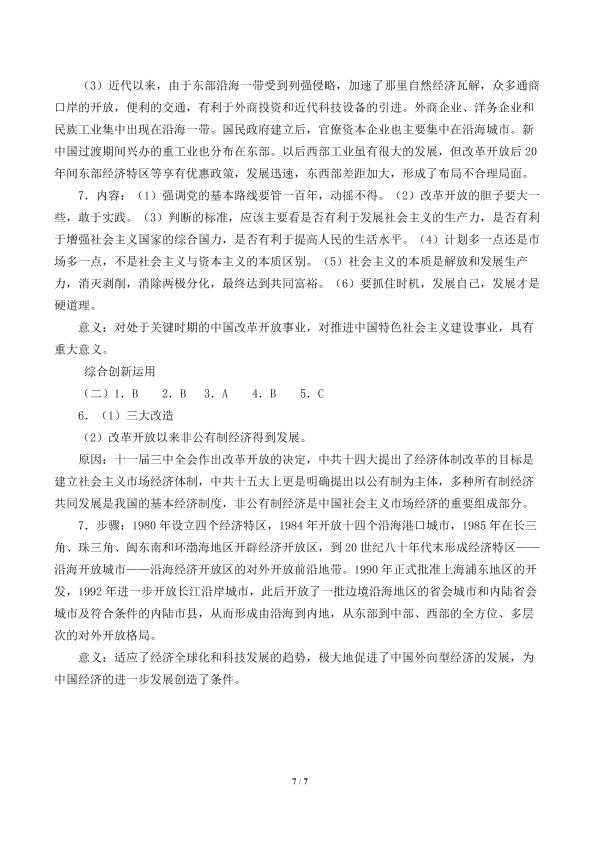 （3）近代以来，由于东部沿海一带受到列强侵略，加速了那里自然经济瓦解，众多通商口岸的开放，便利的交通，有利于外商投资和近代科技设备的引进。外商企业、洋务企业和民族工业集中出现在沿海一带。国民政府建立后，官僚资本企业也主要集中在沿海城市。新中国过渡期间兴办的重工业也分布在东部。以后西部工业虽有很大的发展，但改革开放后20年间东部经济特区等享有优惠政策，发展迅速，东西部差距加大，形成了布局不合理局面。

7．内容：（1）强调党的基本路线要管一百年，动摇不得。（2）改革开放的胆子要大一些，敢于实践。（3）判断的标准，应该主要看是否有利于发展社会主义的生产力，是否有利于增强社会主义国家的综合国力，是否有利于提高人民的生活水平。（4）计划多一点还是市场多一点，不是社会主义与资本主义的本质区别。（5）社会主义的本质是解放和发展生产力，消灭剥削，消除两极分化，最终达到共同富裕。（6）要抓住时机，发展自己，发展才是硬道理。

意义：对处于关键时期的中国改革开放事业，对推进中国特色社会主义建设事业，具有重大意义。

综合创新运用

（二）1．B　2．B　3．A　4．B　5．C

6．（1）三大改造

（2）改革开放以来非公有制经济得到发展。

原因：十一届三中全会作出改革开放的决定，中共十四大提出了经济体制改革的目标是建立社会主义市场经济体制，中共十五大上更是明确提出以公有制为主体，多种所有制经济共同发展是我国的基本经济制度，非公有制经济是中国社会主义市场经济的重要组成部分。

7．步骤：1980年设立四个经济特区，1984年开放十四个沿海港口城市，1985年在长三角、珠三角、闽东南和环渤海地区开辟经济开放区，到20世纪八十年代末形成经济特区——沿海开放城市——沿海经济开放区的对外开放前沿地带。1990年正式批准上海浦东地区的开发，1992年进一步开放长江沿岸城市，此后开放了一批边境沿海地区的省会城市和内陆省会城市及符合条件的内陆市县，从而形成由沿海到内地，从东部到中部、西部的全方位、多层次的对外开放格局。

意义：适应了经济全球化和科技发展的趋势，极大地促进了中国外向型经济的发展，为中国经济的进一步发展创造了条件。

7 / 7